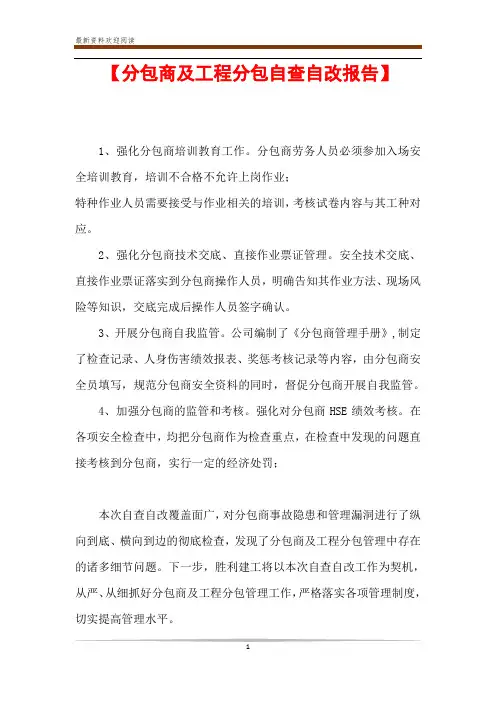 最新资料欢迎阅读

【分包商及工程分包自查自改报告】

1、强化分包商培训教育工作。分包商劳务人员必须参加入场安全培训教育，培训不合格不允许上岗作业；

特种作业人员需要接受与作业相关的培训，考核试卷内容与其工种对应。

2、强化分包商技术交底、直接作业票证管理。安全技术交底、直接作业票证落实到分包商操作人员，明确告知其作业方法、现场风险等知识，交底完成后操作人员签字确认。

3、开展分包商自我监管。公司编制了《分包商管理手册》,制定了检查记录、人身伤害绩效报表、奖惩考核记录等内容，由分包商安全员填写，规范分包商安全资料的同时，督促分包商开展自我监管。

4、加强分包商的监管和考核。强化对分包商 HSE 绩效考核。在各项安全检查中，均把分包商作为检查重点，在检查中发现的问题直接考核到分包商，实行一定的经济处罚；

本次自查自改覆盖面广，对分包商事故隐患和管理漏洞进行了纵向到底、横向到边的彻底检查，发现了分包商及工程分包管理中存在的诸多细节问题。下一步，胜利建工将以本次自查自改工作为契机，从严、从细抓好分包商及工程分包管理工作，严格落实各项管理制度，切实提高管理水平。

1